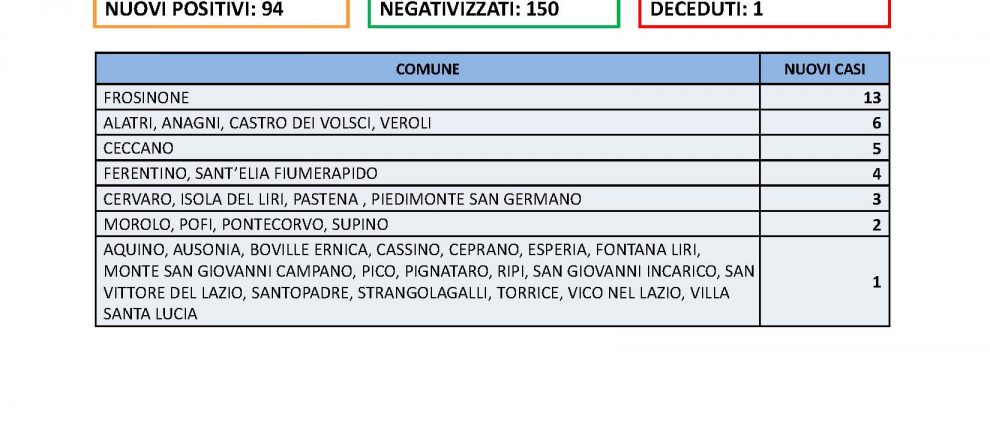 NUOVI POSITIVI: 94

NEGATIVIZZATI: 150

DECEDUTI: 1

| COMUNE | NUOVI CASI |
|---|---|
| FROSINONE | 13 |
| ALATRI, ANAGNI, CASTRO DEI VOLSCI, VEROLI | 6 |
| CECCANO | 5 |
| FERENTINO, SANT'ELIA FIUMERAPIDO | 4 |
| CERVARO, ISOLA DEL LIRI, PASTENA , PIEDIMONTE SAN GERMANO | 3 |
| MOROLO, POFI, PONTECORVO, SUPINO | 2 |
| AQUINO, AUSONIA, BOVILLE ERNICA, CASSINO, CEPRANO, ESPERIA, FONTANA LIRI, MONTE SAN GIOVANNI CAMPANO, PICO, PIGNATARO, RIPI, SAN GIOVANNI INCARICO, SAN VITTORE DEL LAZIO, SANTOPADRE, STRANGOLAGALLI, TORRICE, VICO NEL LAZIO, VILLA SANTA LUCIA | 1 |